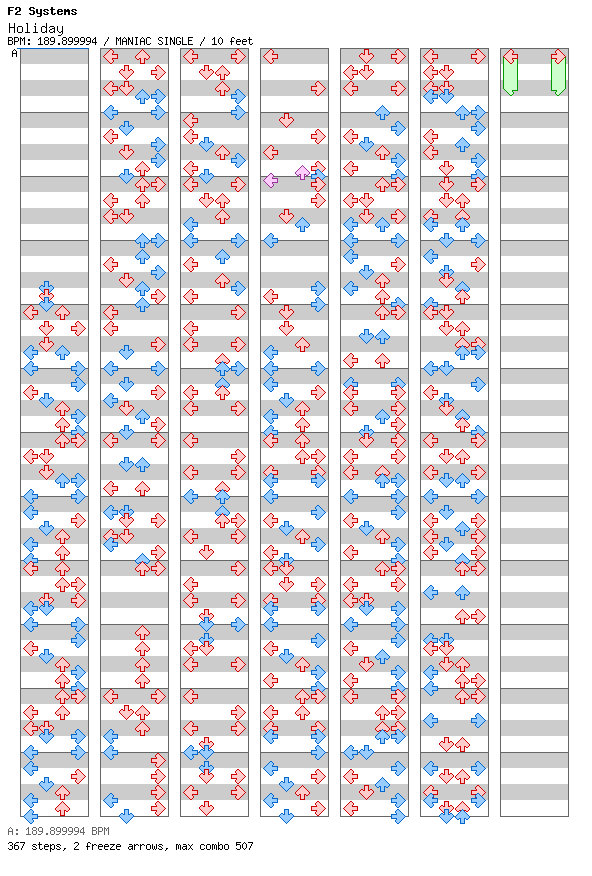 F2 Systems
Holiday
BPM: 189.899994 / MANIAC SINGLE / 10 feet
A

A: 189.899994 BPM
367 steps, 2 freeze arrows, max combo 507